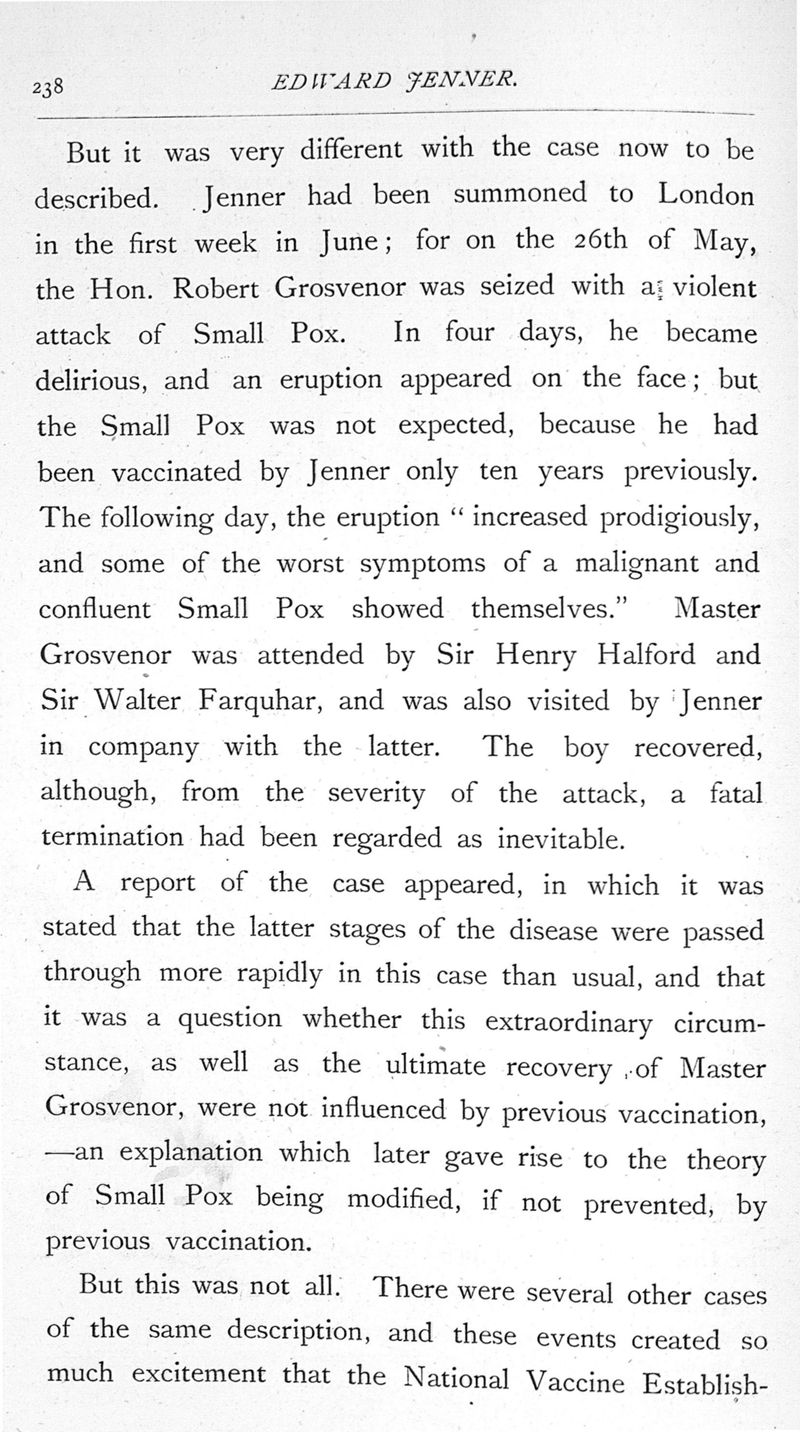 238 EDWARD JENNER.

But it was very different with the case now to be described. Jenner had been summoned to London in the first week in June; for on the 26th of May, the Hon. Robert Grosvenor was seized with a violent attack of Small Pox. In four days, he became delirious, and an eruption appeared on the face; but the Small Pox was not expected, because he had been vaccinated by Jenner only ten years previously. The following day, the eruption "increased prodigiously, and some of the worst symptoms of a malignant and confluent Small Pox showed themselves." Master Grosvenor was attended by Sir Henry Halford and Sir Walter Farquhar, and was also visited by Jenner in company with the latter. The boy recovered, although, from the severity of the attack, a fatal termination had been regarded as inevitable.

A report of the case appeared, in which it was stated that the latter stages of the disease were passed through more rapidly in this case than usual, and that it was a question whether this extraordinary circumstance, as well as the ultimate recovery of Master Grosvenor, were not influenced by previous vaccination, —an explanation which later gave rise to the theory of Small Pox being modified, if not prevented, by previous vaccination.

But this was not all. There were several other cases of the same description, and these events created so much excitement that the National Vaccine Establish-